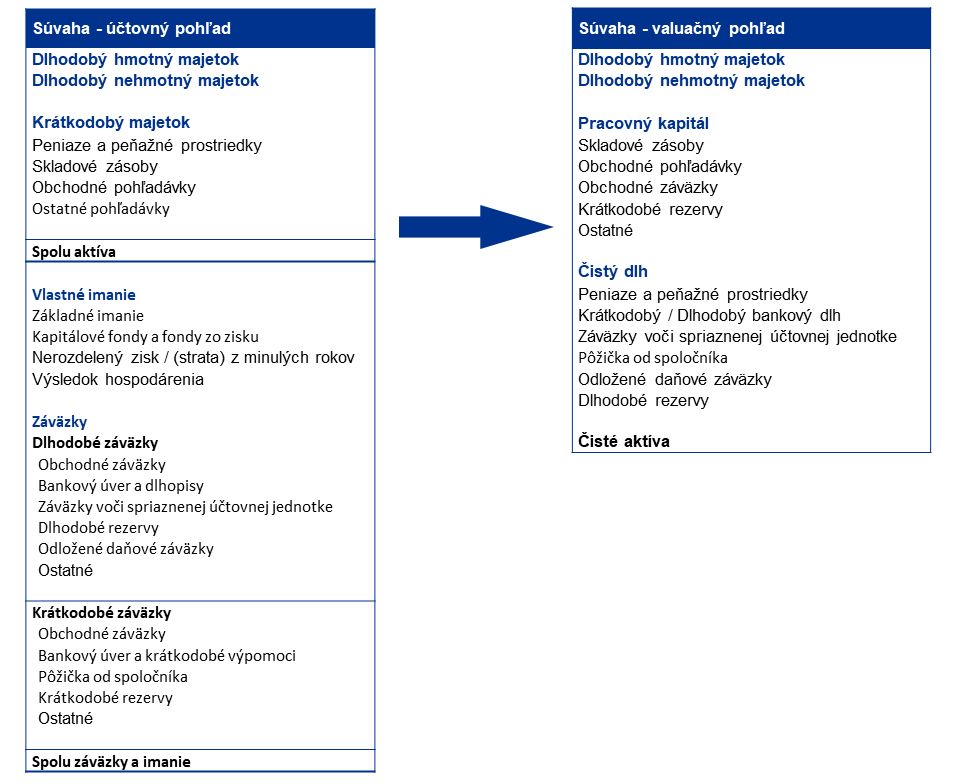 Súvaha - účtovný pohľad

Dlhodobý hmotný majetok
Dlhodobý nehmotný majetok

Krátkodobý majetok
Peniaze a peňažné prostriedky
Skladové zásoby
Obchodné pohľadávky
Ostatné pohľadávky

Spolu aktíva

Vlastné imanie
Základné imanie
Kapitálové fondy a fondy zo zisku
Nerozdelený zisk / (strata) z minulých rokov
Výsledok hospodárenia

Záväzky
Dlhodobé záväzky
Obchodné záväzky
Bankový úver a dlhopisy
Záväzky voči spriaznenej účtovnej jednotke
Dlhodobé rezervy
Odložené daňové záväzky
Ostatné

Krátkodobé záväzky
Obchodné záväzky
Bankový úver a krátkodobé výpomoci
Pôžička od spoločníka
Krátkodobé rezervy
Ostatné

Spolu záväzky a imanie

Súvaha - valuačný pohľad

Dlhodobý hmotný majetok
Dlhodobý nehmotný majetok

Pracovný kapitál
Skladové zásoby
Obchodné pohľadávky
Obchodné záväzky
Krátkodobé rezervy
Ostatné

Čistý dlh
Peniaze a peňažné prostriedky
Krátkodobý / Dlhodobý bankový dlh
Záväzky voči spriaznenej účtovnej jednotke
Pôžička od spoločníka
Odložené daňové záväzky
Dlhodobé rezervy

Čisté aktíva